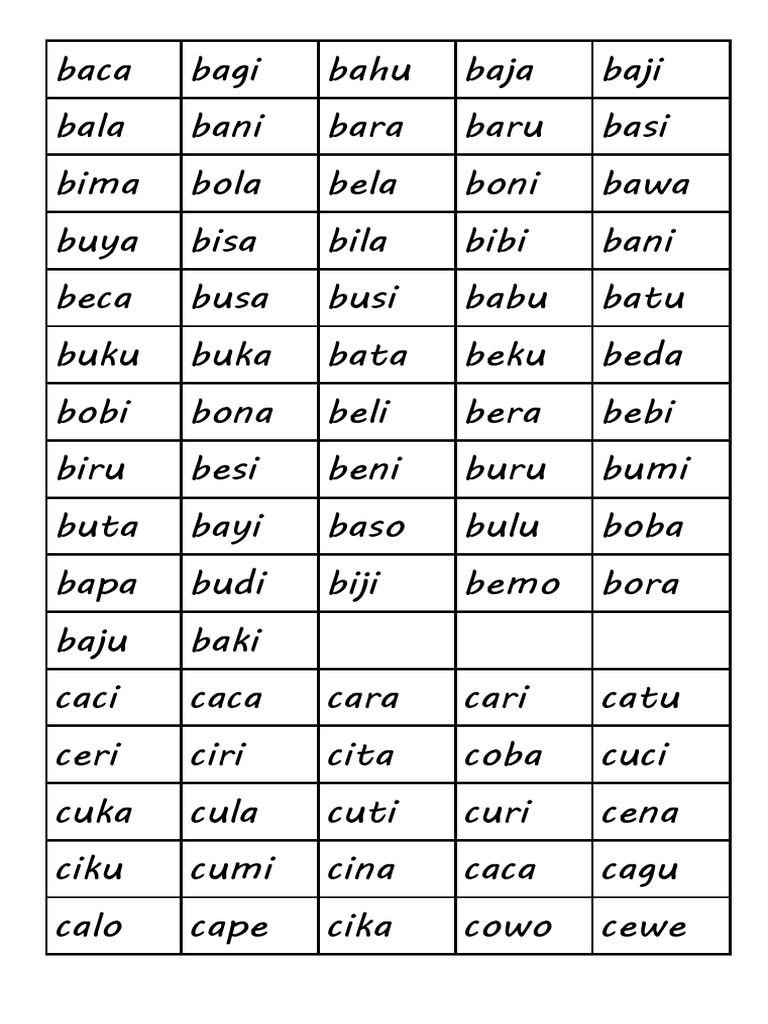 | baca | bagi | bahu | baja | baji |
|---|---|---|---|---|
| bala | bani | bara | baru | basi |
| bima | bola | bela | boni | bawa |
| buya | bisa | bila | bibi | bani |
| beca | busa | busi | babu | batu |
| buku | buka | bata | beku | beda |
| bobi | bona | beli | bera | bebi |
| biru | besi | beni | buru | bumi |
| buta | bayi | baso | bulu | boba |
| bapa | budi | biji | bemo | bora |
| baju | baki | | | |
| caci | caca | cara | cari | catu |
| ceri | ciri | cita | coba | cuci |
| cuka | cula | cuti | curi | cena |
| ciku | cumi | cina | caca | cagu |
| calo | cape | cika | cowo | cewe |